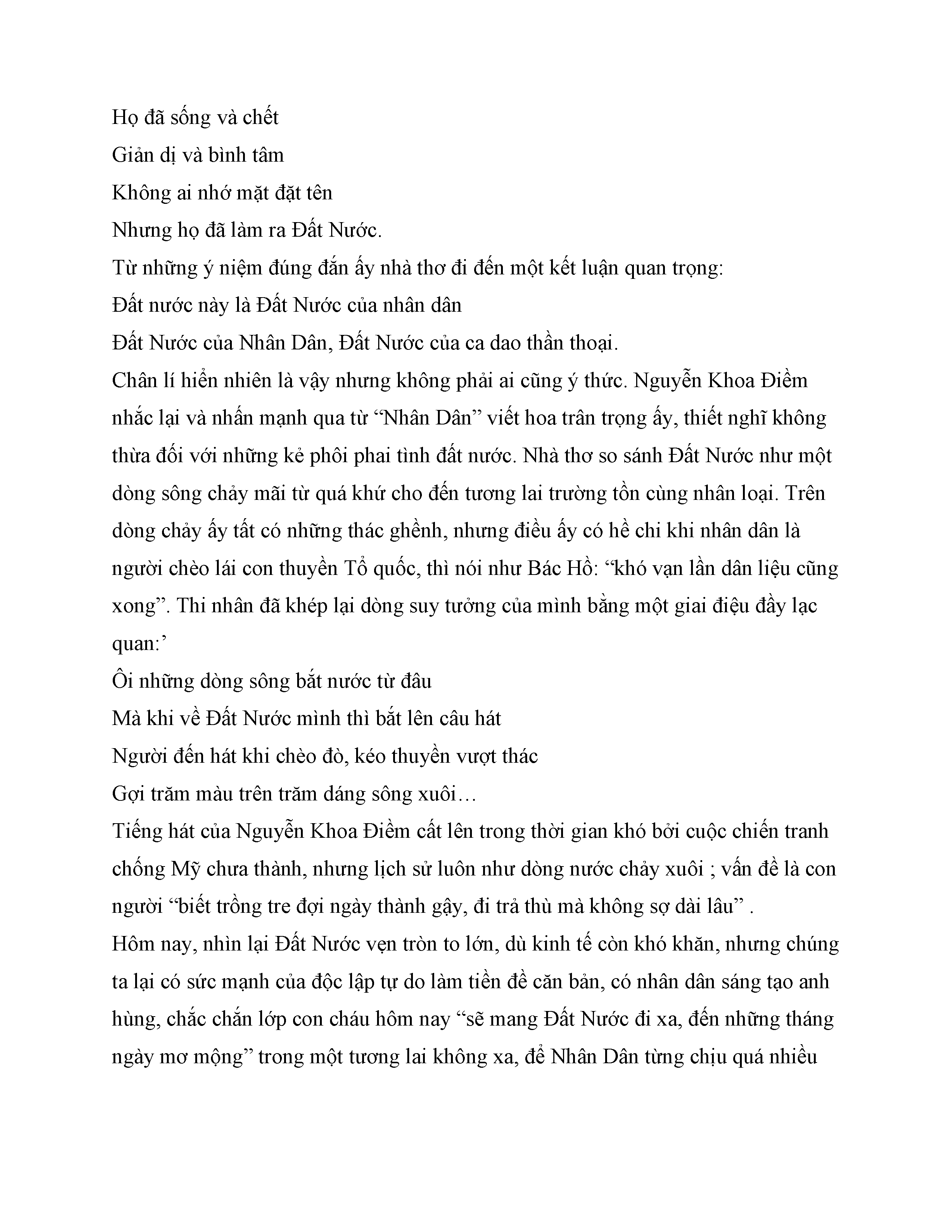 Họ đã sống và chết
Giản dị và bình tâm
Không ai nhớ mặt đặt tên
Nhưng họ đã làm ra Đất Nước.
Từ những ý niệm đúng đắn ấy nhà thơ đi đến một kết luận quan trọng:
Đất nước này là Đất Nước của nhân dân
Đất Nước của Nhân Dân, Đất Nước của ca dao thần thoại.
Chân lí hiển nhiên là vậy nhưng không phải ai cũng ý thức. Nguyễn Khoa Điềm nhắc lại và nhấn mạnh qua từ “Nhân Dân” viết hoa trân trọng ấy, thiết nghĩ không thừa đối với những kẻ phôi phai tình đất nước. Nhà thơ so sánh Đất Nước như một dòng sông chảy mãi từ quá khứ cho đến tương lai trường tồn cùng nhân loại. Trên dòng chảy ấy tất có những thác ghềnh, nhưng điều ấy có hề chi khi nhân dân là người chèo lái con thuyền Tổ quốc, thì nói như Bác Hồ: “khó vạn lần dân liệu cũng xong”. Thi nhân đã khép lại dòng suy tưởng của mình bằng một giai điệu đầy lạc quan:’
Ôi những dòng sông bắt nước từ đâu
Mà khi về Đất Nước mình thì bắt lên câu hát
Người đến hát khi chèo đò, kéo thuyền vượt thác
Gợi trăm màu trên trăm dáng sông xuôi…
Tiếng hát của Nguyễn Khoa Điềm cất lên trong thời gian khó bởi cuộc chiến tranh chống Mỹ chưa thành, nhưng lịch sử luôn như dòng nước chảy xuôi ; vấn đề là con người “biết trồng tre đợi ngày thành gậy, đi trả thù mà không sợ dài lâu” .
Hôm nay, nhìn lại Đất Nước vẹn tròn to lớn, dù kinh tế còn khó khăn, nhưng chúng ta lại có sức mạnh của độc lập tự do làm tiền đề căn bản, có nhân dân sáng tạo anh hùng, chắc chắn lớp con cháu hôm nay “sẽ mang Đất Nước đi xa, đến những tháng ngày mơ mộng” trong một tương lai không xa, để Nhân Dân từng chịu quá nhiều